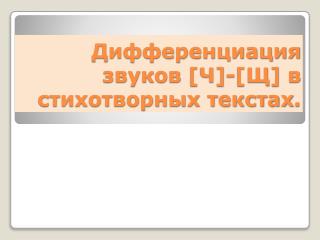 Дифференциация звуков [Ч]-[Щ] в стихотворных текстах.